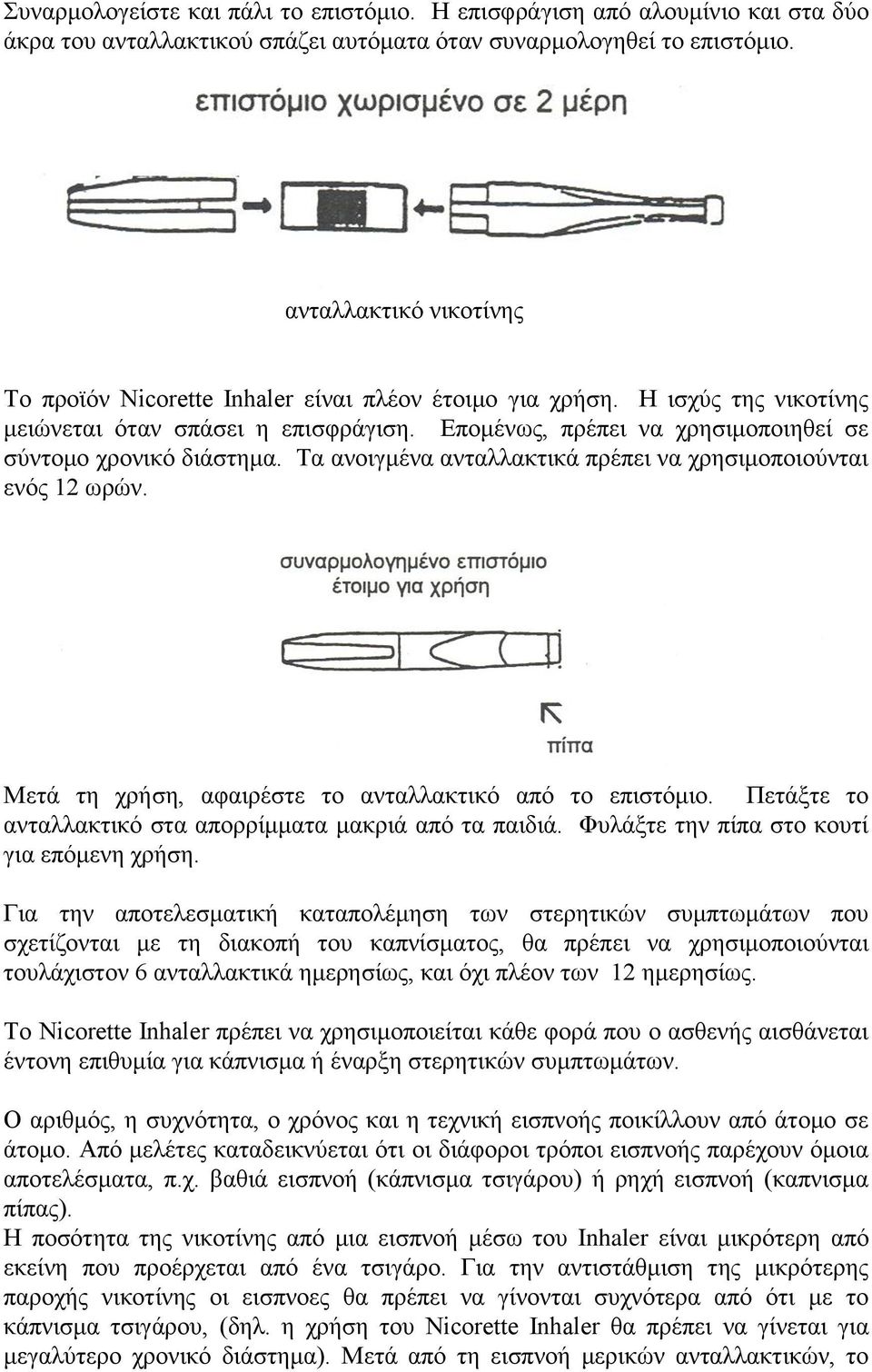 Συναρμολογείστε και πάλι το επιστόμιο. Η επισφράγιση από αλουμίνιο και στα δύο άκρα του ανταλλακτικού σπάζει αυτόματα όταν συναρμολογηθεί το επιστόμιο.

επιστόμιο χωρισμένο σε 2 μέρη

ανταλλακτικό νικοτίνης

Το προϊόν Nicorette Inhaler είναι πλέον έτοιμο για χρήση. Η ισχύς της νικοτίνης μειώνεται όταν σπάσει η επισφράγιση. Επομένως, πρέπει να χρησιμοποιηθεί σε σύντομο χρονικό διάστημα. Τα ανοιγμένα ανταλλακτικά πρέπει να χρησιμοποιούνται ενός 12 ωρών.

συναρμολογημένο επιστόμιο έτοιμο για χρήση

πίπα

Μετά τη χρήση, αφαιρέστε το ανταλλακτικό από το επιστόμιο. Πετάξτε το ανταλλακτικό στα απορρίμματα μακριά από τα παιδιά. Φυλάξτε την πίπα στο κουτί για επόμενη χρήση.

Για την αποτελεσματική καταπολέμηση των στερητικών συμπτωμάτων που σχετίζονται με τη διακοπή του καπνίσματος, θα πρέπει να χρησιμοποιούνται τουλάχιστον 6 ανταλλακτικά ημερησίως, και όχι πλέον των 12 ημερησίως.

Το Nicorette Inhaler πρέπει να χρησιμοποιείται κάθε φορά που ο ασθενής αισθάνεται έντονη επιθυμία για κάπνισμα ή έναρξη στερητικών συμπτωμάτων.

Ο αριθμός, η συχνότητα, ο χρόνος και η τεχνική εισπνοής ποικίλλουν από άτομο σε άτομο. Από μελέτες καταδεικνύεται ότι οι διάφοροι τρόποι εισπνοής παρέχουν όμοια αποτελέσματα, π.χ. βαθιά εισπνοή (κάπνισμα τσιγάρου) ή ρηχή εισπνοή (καπνισμα πίπας).
Η ποσότητα της νικοτίνης από μια εισπνοή μέσω του Inhaler είναι μικρότερη από εκείνη που προέρχεται από ένα τσιγάρο. Για την αντιστάθμιση της μικρότερης παροχής νικοτίνης οι εισπνοες θα πρέπει να γίνονται συχνότερα από ότι με το κάπνισμα τσιγάρου, (δηλ. η χρήση του Nicorette Inhaler θα πρέπει να γίνεται για μεγαλύτερο χρονικό διάστημα). Μετά από τη εισπνοή μερικών ανταλλακτικών, το